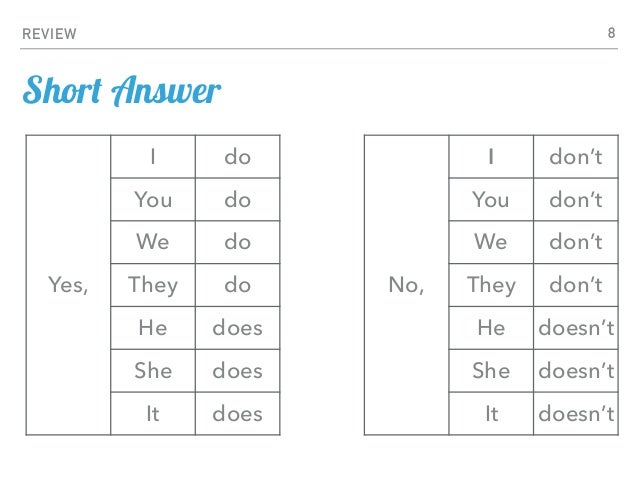 REVIEW 8

Short Answer

| Yes, | I | do |
|---|---|---|
| | You | do |
| | We | do |
| | They | do |
| | He | does |
| | She | does |
| | It | does |

| No, | I | don't |
|---|---|---|
| | You | don't |
| | We | don't |
| | They | don't |
| | He | doesn't |
| | She | doesn't |
| | It | doesn't |